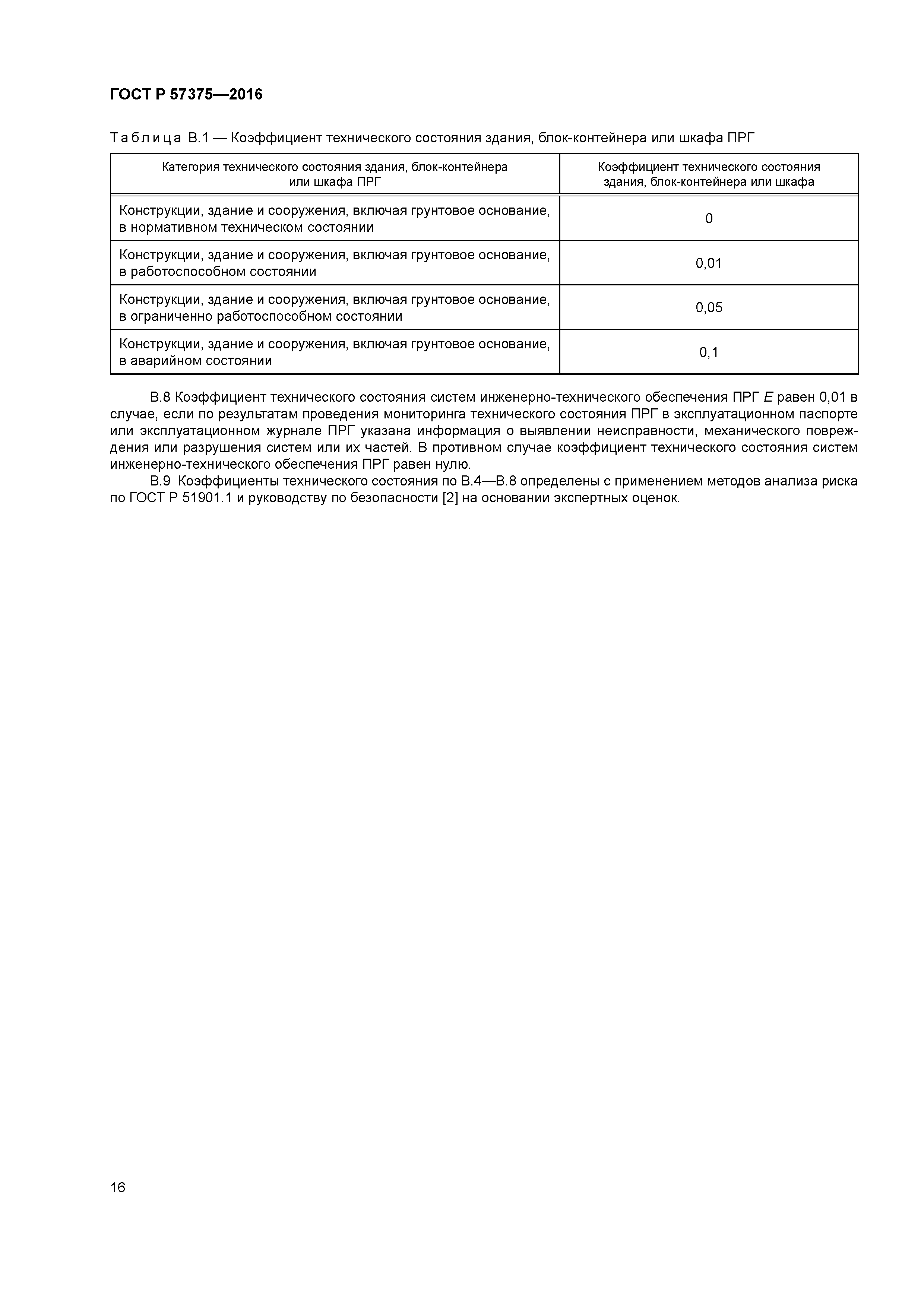 ГОСТ Р 57375—2016

Таблица В.1 — Коэффициент технического состояния здания, блок-контейнера или шкафа ПРГ

| Категория технического состояния здания, блок-контейнера или шкафа ПРГ | Коэффициент технического состояния здания, блок-контейнера или шкафа |
|---|---|
| Конструкции, здание и сооружения, включая грунтовое основание, в нормативном техническом состоянии | 0 |
| Конструкции, здание и сооружения, включая грунтовое основание, в работоспособном состоянии | 0,01 |
| Конструкции, здание и сооружения, включая грунтовое основание, в ограниченно работоспособном состоянии | 0,05 |
| Конструкции, здание и сооружения, включая грунтовое основание, в аварийном состоянии | 0,1 |

В.8 Коэффициент технического состояния систем инженерно-технического обеспечения ПРГ $E$ равен 0,01 в случае, если по результатам проведения мониторинга технического состояния ПРГ в эксплуатационном паспорте или эксплуатационном журнале ПРГ указана информация о выявлении неисправности, механического повреждения или разрушения систем или их частей. В противном случае коэффициент технического состояния систем инженерно-технического обеспечения ПРГ равен нулю.

В.9 Коэффициенты технического состояния по В.4—В.8 определены с применением методов анализа риска по ГОСТ Р 51901.1 и руководству по безопасности [2] на основании экспертных оценок.

16